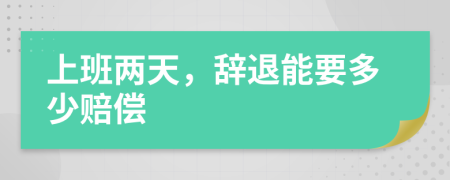 上班两天，辞退能要多少赔偿